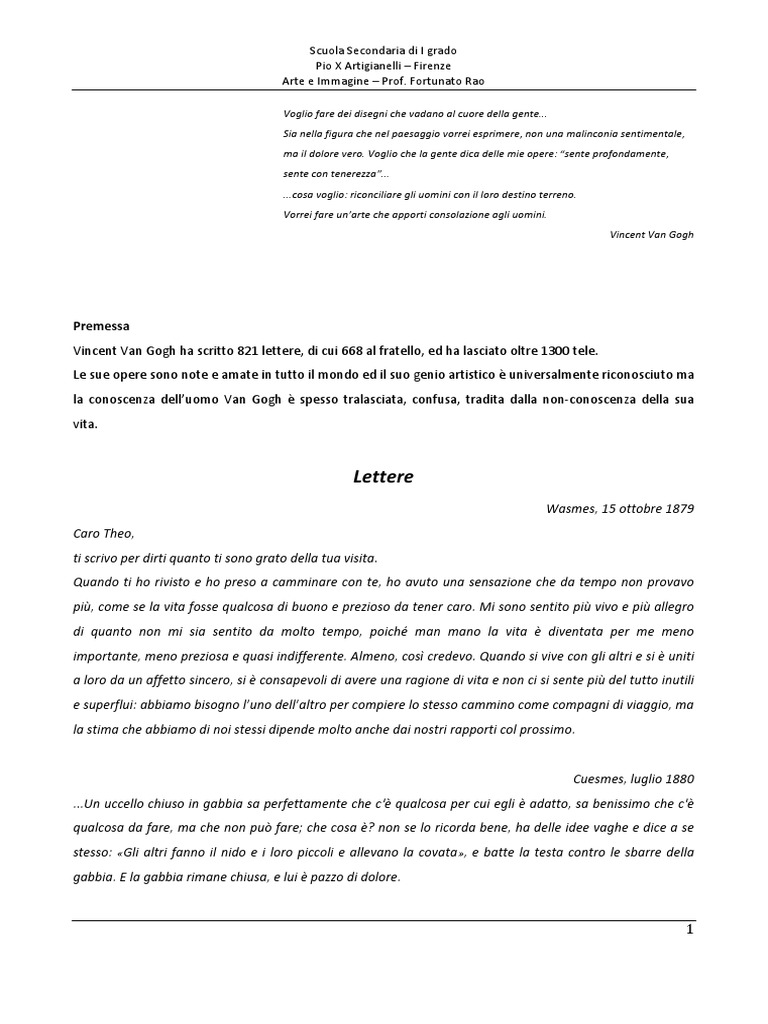 Scuola Secondaria di I grado
Pio X Artigianelli – Firenze
Arte e Immagine – Prof. Fortunato Rao

Voglio fare dei disegni che vadano al cuore della gente...
Sia nella figura che nel paesaggio vorrei esprimere, non una malinconia sentimentale, ma il dolore vero. Voglio che la gente dica delle mie opere: "sente profondamente, sente con tenerezza"...
...cosa voglio: riconciliare gli uomini con il loro destino terreno.
Vorrei fare un'arte che apporti consolazione agli uomini.

Vincent Van Gogh

Premessa
Vincent Van Gogh ha scritto 821 lettere, di cui 668 al fratello, ed ha lasciato oltre 1300 tele.
Le sue opere sono note e amate in tutto il mondo ed il suo genio artistico è universalmente riconosciuto ma la conoscenza dell'uomo Van Gogh è spesso tralasciata, confusa, tradita dalla non-conoscenza della sua vita.

Lettere

Wasmes, 15 ottobre 1879

Caro Theo,
ti scrivo per dirti quanto ti sono grato della tua visita.
Quando ti ho rivisto e ho preso a camminare con te, ho avuto una sensazione che da tempo non provavo più, come se la vita fosse qualcosa di buono e prezioso da tener caro. Mi sono sentito più vivo e più allegro di quanto non mi sia sentito da molto tempo, poiché man mano la vita è diventata per me meno importante, meno preziosa e quasi indifferente. Almeno, così credevo. Quando si vive con gli altri e si è uniti a loro da un affetto sincero, si è consapevoli di avere una ragione di vita e non ci si sente più del tutto inutili e superflui: abbiamo bisogno l'uno dell'altro per compiere lo stesso cammino come compagni di viaggio, ma la stima che abbiamo di noi stessi dipende molto anche dai nostri rapporti col prossimo.

Cuesmes, luglio 1880

...Un uccello chiuso in gabbia sa perfettamente che c'è qualcosa per cui egli è adatto, sa benissimo che c'è qualcosa da fare, ma che non può fare; che cosa è? non se lo ricorda bene, ha delle idee vaghe e dice a se stesso: «Gli altri fanno il nido e i loro piccoli e allevano la covata», e batte la testa contro le sbarre della gabbia. E la gabbia rimane chiusa, e lui è pazzo di dolore.

1